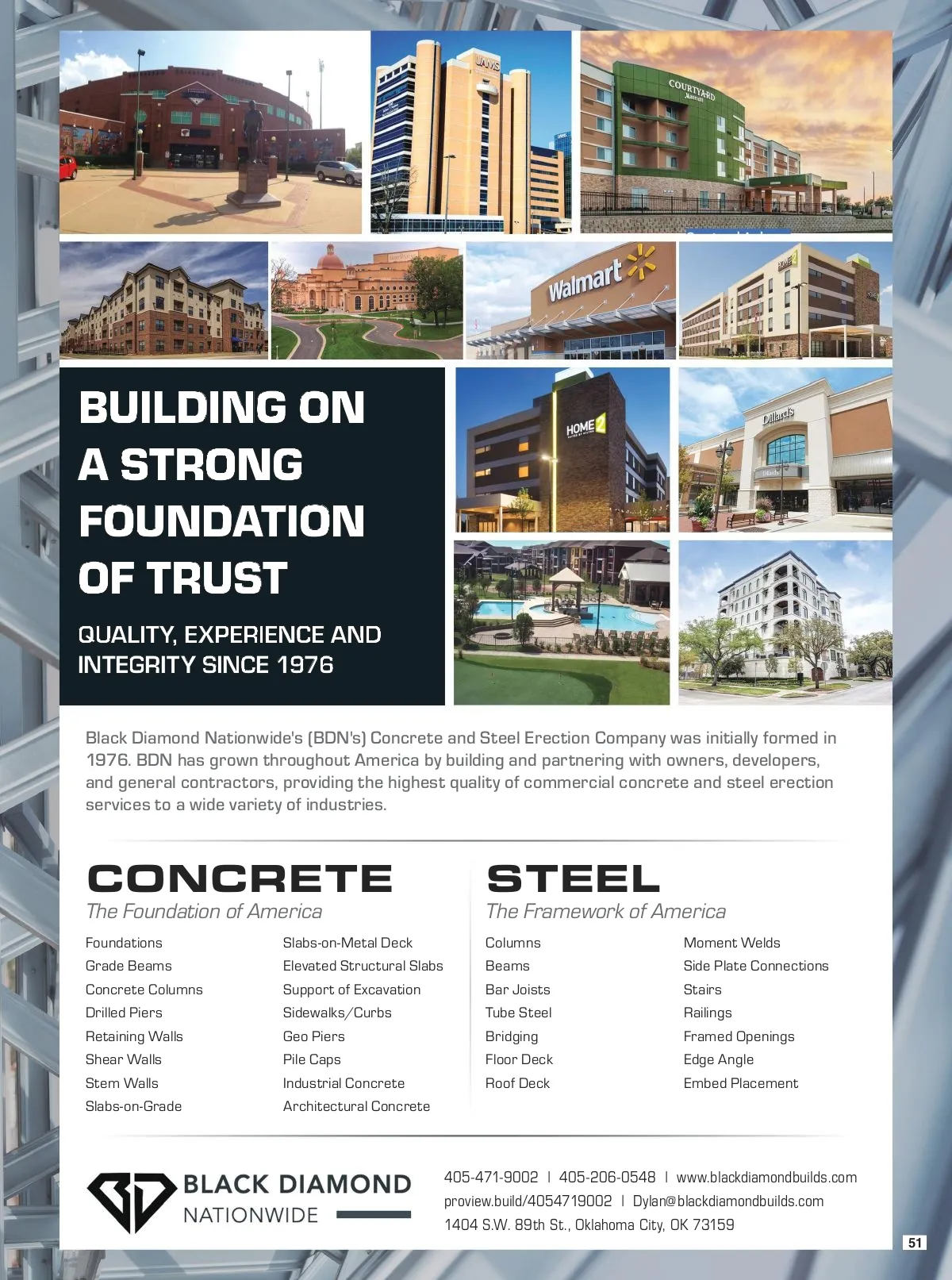 UAMS

COURTYARD Marriott

Walmart

HOME2

HOME2

Dillard's

BUILDING ON A STRONG FOUNDATION OF TRUST

QUALITY, EXPERIENCE AND INTEGRITY SINCE 1976

Black Diamond Nationwide's (BDN's) Concrete and Steel Erection Company was initially formed in 1976. BDN has grown throughout America by building and partnering with owners, developers, and general contractors, providing the highest quality of commercial concrete and steel erection services to a wide variety of industries.

CONCRETE
The Foundation of America

Foundations
Grade Beams
Concrete Columns
Drilled Piers
Retaining Walls
Shear Walls
Stem Walls
Slabs-on-Grade

Slabs-on-Metal Deck
Elevated Structural Slabs
Support of Excavation
Sidewalks/Curbs
Geo Piers
Pile Caps
Industrial Concrete
Architectural Concrete

STEEL
The Framework of America

Columns
Beams
Bar Joists
Tube Steel
Bridging
Floor Deck
Roof Deck

Moment Welds
Side Plate Connections
Stairs
Railings
Framed Openings
Edge Angle
Embed Placement

BLACK DIAMOND NATIONWIDE

405-471-9002 | 405-206-0548 | www.blackdiamondbuilds.com
proview.build/4054719002 | Dylan@blackdiamondbuilds.com
1404 S.W. 89th St., Oklahoma City, OK 73159

51